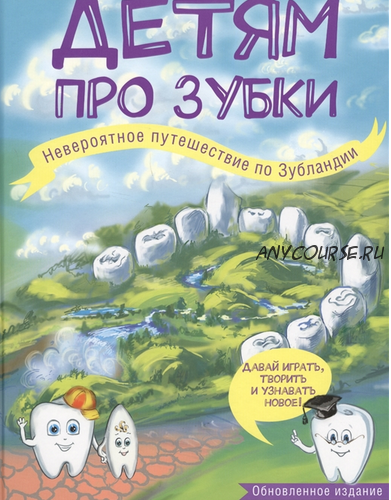 ДЕТЯМ ПРО ЗУБКИ

Невероятное путешествие по Зубландии

ANYCOURSE.RU

ДАВАЙ ИГРАТЬ, ТВОРИТЬ И УЗНАВАТЬ НОВОЕ!

Обновленное издание